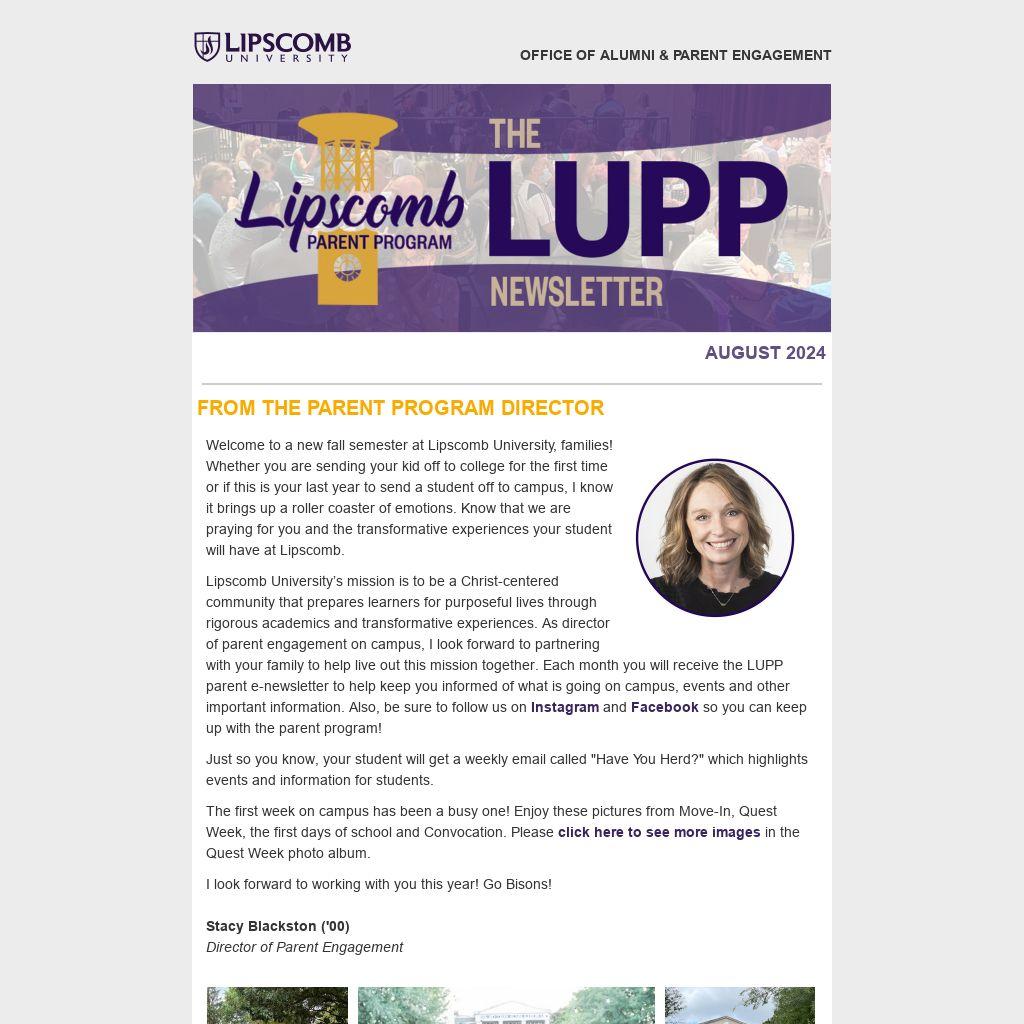 LIPSCOMB UNIVERSITY

OFFICE OF ALUMNI & PARENT ENGAGEMENT

Lipscomb PARENT PROGRAM

THE LUPP NEWSLETTER

AUGUST 2024

FROM THE PARENT PROGRAM DIRECTOR

Welcome to a new fall semester at Lipscomb University, families! Whether you are sending your kid off to college for the first time or if this is your last year to send a student off to campus, I know it brings up a roller coaster of emotions. Know that we are praying for you and the transformative experiences your student will have at Lipscomb.

Lipscomb University's mission is to be a Christ-centered community that prepares learners for purposeful lives through rigorous academics and transformative experiences. As director of parent engagement on campus, I look forward to partnering with your family to help live out this mission together. Each month you will receive the LUPP parent e-newsletter to help keep you informed of what is going on campus, events and other important information. Also, be sure to follow us on Instagram and Facebook so you can keep up with the parent program!

Just so you know, your student will get a weekly email called "Have You Herd?" which highlights events and information for students.

The first week on campus has been a busy one! Enjoy these pictures from Move-In, Quest Week, the first days of school and Convocation. Please click here to see more images in the Quest Week photo album.

I look forward to working with you this year! Go Bisons!

Stacy Blackston ('00)
Director of Parent Engagement